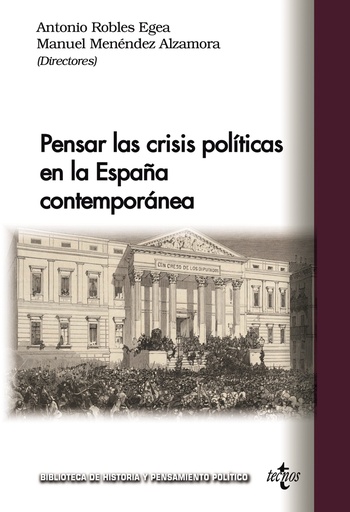 Antonio Robles Egea
Manuel Menéndez Alzamora
(Directores)

Pensar las crisis políticas en la España contemporánea

CONGRESO DE LOS DIPUTADOS

BIBLIOTECA DE HISTORIA Y PENSAMIENTO POLÍTICO

tecnos